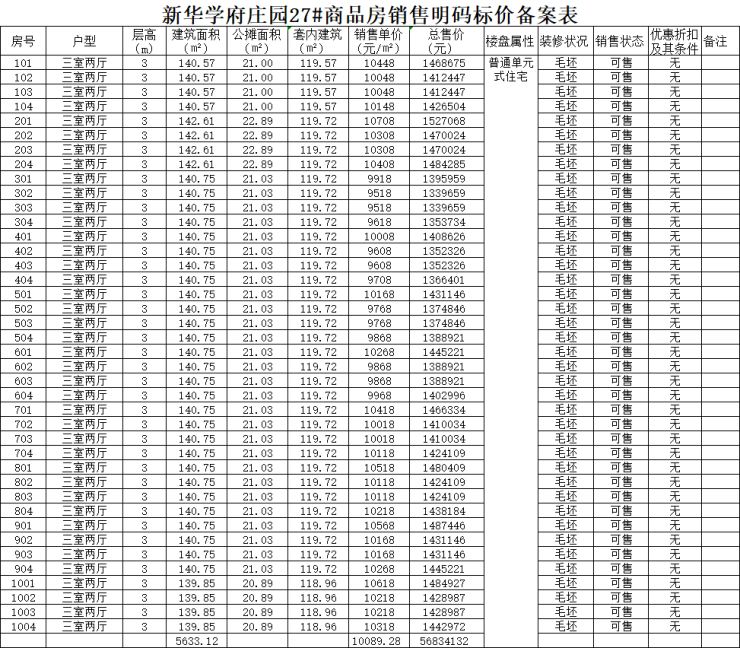 新华学府庄园27#商品房销售明码标价备案表

| 房号 | 户型 | 层高（m） | 建筑面积（m²） | 公摊面积（m²） | 套内建筑（m²） | 销售单价（元/m²） | 总售价（元） | 楼盘属性 | 装修状况 | 销售状态 | 优惠折扣及其条件 | 备注 |
|---|---|---|---|---|---|---|---|---|---|---|---|---|
| 101 | 三室两厅 | 3 | 140.57 | 21.00 | 119.57 | 10448 | 1468675 | 普通单元式住宅 | 毛坯 | 可售 | 无 | |
| 102 | 三室两厅 | 3 | 140.57 | 21.00 | 119.57 | 10048 | 1412447 | | 毛坯 | 可售 | 无 | |
| 103 | 三室两厅 | 3 | 140.57 | 21.00 | 119.57 | 10048 | 1412447 | | 毛坯 | 可售 | 无 | |
| 104 | 三室两厅 | 3 | 140.57 | 21.00 | 119.57 | 10148 | 1426504 | | 毛坯 | 可售 | 无 | |
| 201 | 三室两厅 | 3 | 142.61 | 22.89 | 119.72 | 10708 | 1527068 | | 毛坯 | 可售 | 无 | |
| 202 | 三室两厅 | 3 | 142.61 | 22.89 | 119.72 | 10308 | 1470024 | | 毛坯 | 可售 | 无 | |
| 203 | 三室两厅 | 3 | 142.61 | 22.89 | 119.72 | 10308 | 1470024 | | 毛坯 | 可售 | 无 | |
| 204 | 三室两厅 | 3 | 142.61 | 22.89 | 119.72 | 10408 | 1484285 | | 毛坯 | 可售 | 无 | |
| 301 | 三室两厅 | 3 | 140.75 | 21.03 | 119.72 | 9918 | 1395959 | | 毛坯 | 可售 | 无 | |
| 302 | 三室两厅 | 3 | 140.75 | 21.03 | 119.72 | 9518 | 1339659 | | 毛坯 | 可售 | 无 | |
| 303 | 三室两厅 | 3 | 140.75 | 21.03 | 119.72 | 9518 | 1339659 | | 毛坯 | 可售 | 无 | |
| 304 | 三室两厅 | 3 | 140.75 | 21.03 | 119.72 | 9618 | 1353734 | | 毛坯 | 可售 | 无 | |
| 401 | 三室两厅 | 3 | 140.75 | 21.03 | 119.72 | 10008 | 1408626 | | 毛坯 | 可售 | 无 | |
| 402 | 三室两厅 | 3 | 140.75 | 21.03 | 119.72 | 9608 | 1352326 | | 毛坯 | 可售 | 无 | |
| 403 | 三室两厅 | 3 | 140.75 | 21.03 | 119.72 | 9608 | 1352326 | | 毛坯 | 可售 | 无 | |
| 404 | 三室两厅 | 3 | 140.75 | 21.03 | 119.72 | 9708 | 1366401 | | 毛坯 | 可售 | 无 | |
| 501 | 三室两厅 | 3 | 140.75 | 21.03 | 119.72 | 10168 | 1431146 | | 毛坯 | 可售 | 无 | |
| 502 | 三室两厅 | 3 | 140.75 | 21.03 | 119.72 | 9768 | 1374846 | | 毛坯 | 可售 | 无 | |
| 503 | 三室两厅 | 3 | 140.75 | 21.03 | 119.72 | 9768 | 1374846 | | 毛坯 | 可售 | 无 | |
| 504 | 三室两厅 | 3 | 140.75 | 21.03 | 119.72 | 9868 | 1388921 | | 毛坯 | 可售 | 无 | |
| 601 | 三室两厅 | 3 | 140.75 | 21.03 | 119.72 | 10268 | 1445221 | | 毛坯 | 可售 | 无 | |
| 602 | 三室两厅 | 3 | 140.75 | 21.03 | 119.72 | 9868 | 1388921 | | 毛坯 | 可售 | 无 | |
| 603 | 三室两厅 | 3 | 140.75 | 21.03 | 119.72 | 9868 | 1388921 | | 毛坯 | 可售 | 无 | |
| 604 | 三室两厅 | 3 | 140.75 | 21.03 | 119.72 | 9968 | 1402996 | | 毛坯 | 可售 | 无 | |
| 701 | 三室两厅 | 3 | 140.75 | 21.03 | 119.72 | 10418 | 1466334 | | 毛坯 | 可售 | 无 | |
| 702 | 三室两厅 | 3 | 140.75 | 21.03 | 119.72 | 10018 | 1410034 | | 毛坯 | 可售 | 无 | |
| 703 | 三室两厅 | 3 | 140.75 | 21.03 | 119.72 | 10018 | 1410034 | | 毛坯 | 可售 | 无 | |
| 704 | 三室两厅 | 3 | 140.75 | 21.03 | 119.72 | 10118 | 1424109 | | 毛坯 | 可售 | 无 | |
| 801 | 三室两厅 | 3 | 140.75 | 21.03 | 119.72 | 10518 | 1480409 | | 毛坯 | 可售 | 无 | |
| 802 | 三室两厅 | 3 | 140.75 | 21.03 | 119.72 | 10118 | 1424109 | | 毛坯 | 可售 | 无 | |
| 803 | 三室两厅 | 3 | 140.75 | 21.03 | 119.72 | 10118 | 1424109 | | 毛坯 | 可售 | 无 | |
| 804 | 三室两厅 | 3 | 140.75 | 21.03 | 119.72 | 10218 | 1438184 | | 毛坯 | 可售 | 无 | |
| 901 | 三室两厅 | 3 | 140.75 | 21.03 | 119.72 | 10568 | 1487446 | | 毛坯 | 可售 | 无 | |
| 902 | 三室两厅 | 3 | 140.75 | 21.03 | 119.72 | 10168 | 1431146 | | 毛坯 | 可售 | 无 | |
| 903 | 三室两厅 | 3 | 140.75 | 21.03 | 119.72 | 10168 | 1431146 | | 毛坯 | 可售 | 无 | |
| 904 | 三室两厅 | 3 | 140.75 | 21.03 | 119.72 | 10268 | 1445221 | | 毛坯 | 可售 | 无 | |
| 1001 | 三室两厅 | 3 | 139.85 | 20.89 | 118.96 | 10618 | 1484927 | | 毛坯 | 可售 | 无 | |
| 1002 | 三室两厅 | 3 | 139.85 | 20.89 | 118.96 | 10218 | 1428987 | | 毛坯 | 可售 | 无 | |
| 1003 | 三室两厅 | 3 | 139.85 | 20.89 | 118.96 | 10218 | 1428987 | | 毛坯 | 可售 | 无 | |
| 1004 | 三室两厅 | 3 | 139.85 | 20.89 | 118.96 | 10318 | 1442972 | | 毛坯 | 可售 | 无 | |
| | | | 5633.12 | | | 10089.28 | 56834132 | | | | | |